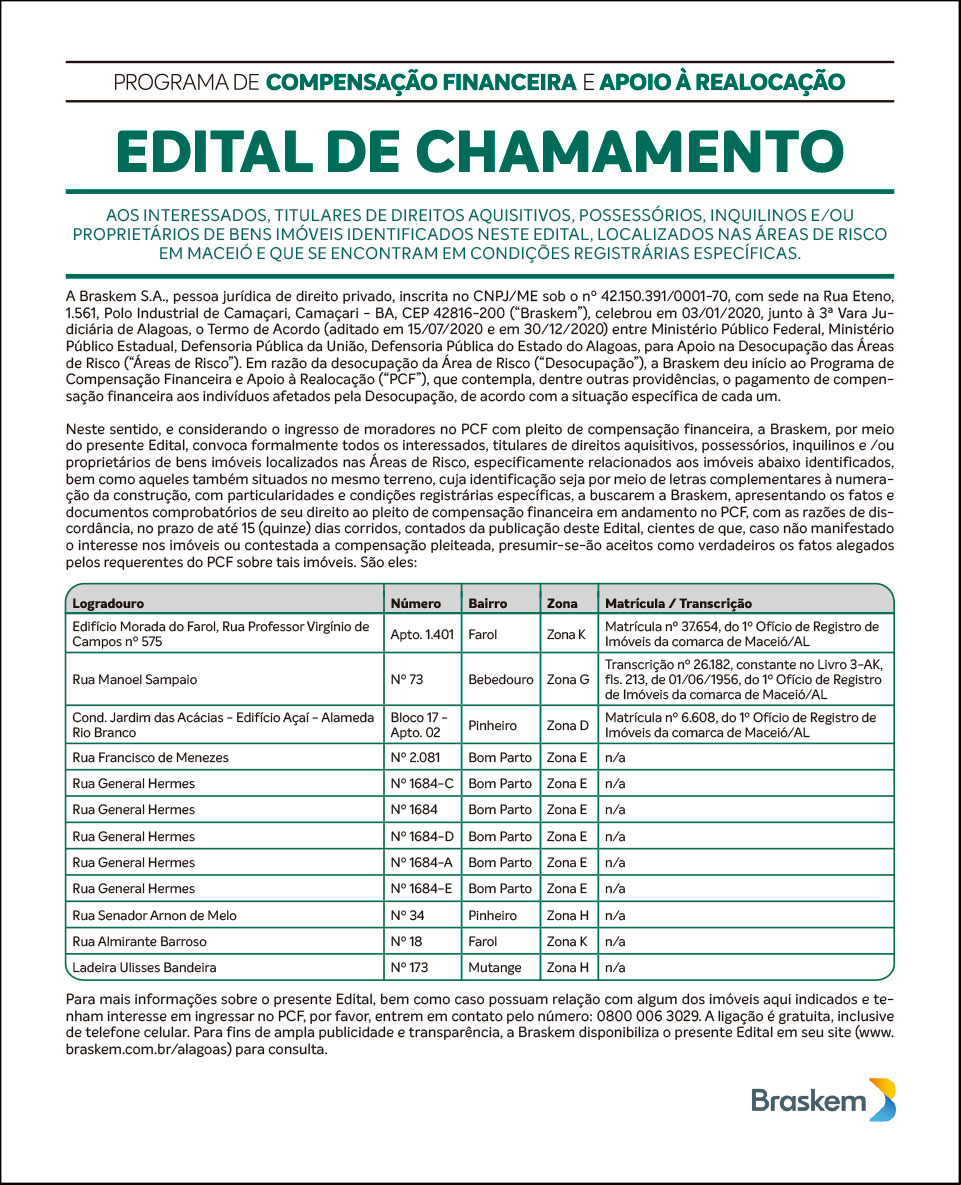 PROGRAMA DE COMPENSAÇÃO FINANCEIRA E APOIO À REALOCAÇÃO

EDITAL DE CHAMAMENTO

AOS INTERESSADOS, TITULARES DE DIREITOS AQUISITIVOS, POSSESSÓRIOS, INQUILINOS E/OU PROPRIETÁRIOS DE BENS IMÓVEIS IDENTIFICADOS NESTE EDITAL, LOCALIZADOS NAS ÁREAS DE RISCO EM MACEIÓ E QUE SE ENCONTRAM EM CONDIÇÕES REGISTRÁRIAS ESPECÍFICAS.

A Braskem S.A., pessoa jurídica de direito privado, inscrita no CNPJ/ME sob o nº 42.150.391/0001-70, com sede na Rua Eteno, 1.561, Polo Industrial de Camaçari, Camaçari - BA, CEP 42816-200 ("Braskem"), celebrou em 03/01/2020, junto à 3ª Vara Judiciária de Alagoas, o Termo de Acordo (aditado em 15/07/2020 e em 30/12/2020) entre Ministério Público Federal, Ministério Público Estadual, Defensoria Pública da União, Defensoria Pública do Estado do Alagoas, para Apoio na Desocupação das Áreas de Risco ("Áreas de Risco"). Em razão da desocupação da Área de Risco ("Desocupação"), a Braskem deu início ao Programa de Compensação Financeira e Apoio à Realocação ("PCF"), que contempla, dentre outras providências, o pagamento de compensação financeira aos indivíduos afetados pela Desocupação, de acordo com a situação específica de cada um.

Neste sentido, e considerando o ingresso de moradores no PCF com pleito de compensação financeira, a Braskem, por meio do presente Edital, convoca formalmente todos os interessados, titulares de direitos aquisitivos, possessórios, inquilinos e /ou proprietários de bens imóveis localizados nas Áreas de Risco, especificamente relacionados aos imóveis abaixo identificados, bem como aqueles também situados no mesmo terreno, cuja identificação seja por meio de letras complementares à numeração da construção, com particularidades e condições registrárias específicas, a buscarem a Braskem, apresentando os fatos e documentos comprobatórios de seu direito ao pleito de compensação financeira em andamento no PCF, com as razões de discordância, no prazo de até 15 (quinze) dias corridos, contados da publicação deste Edital, cientes de que, caso não manifestado o interesse nos imóveis ou contestada a compensação pleiteada, presumir-se-ão aceitos como verdadeiros os fatos alegados pelos requerentes do PCF sobre tais imóveis. São eles:

| Logradouro | Número | Bairro | Zona | Matrícula / Transcrição |
|---|---|---|---|---|
| Edifício Morada do Farol, Rua Professor Virgínio de Campos nº 575 | Apto. 1.401 | Farol | Zona K | Matrícula nº 37.654, do 1º Ofício de Registro de Imóveis da comarca de Maceió/AL |
| Rua Manoel Sampaio | Nº 73 | Bebedouro | Zona G | Transcrição nº 26.182, constante no Livro 3-AK, fls. 213, de 01/06/1956, do 1º Ofício de Registro de Imóveis da comarca de Maceió/AL |
| Cond. Jardim das Acácias - Edifício Açaí - Alameda Rio Branco | Bloco 17 - Apto. 02 | Pinheiro | Zona D | Matrícula nº 6.608, do 1º Ofício de Registro de Imóveis da comarca de Maceió/AL |
| Rua Francisco de Menezes | Nº 2.081 | Bom Parto | Zona E | n/a |
| Rua General Hermes | Nº 1684-C | Bom Parto | Zona E | n/a |
| Rua General Hermes | Nº 1684 | Bom Parto | Zona E | n/a |
| Rua General Hermes | Nº 1684-D | Bom Parto | Zona E | n/a |
| Rua General Hermes | Nº 1684-A | Bom Parto | Zona E | n/a |
| Rua General Hermes | Nº 1684-E | Bom Parto | Zona E | n/a |
| Rua Senador Arnon de Melo | Nº 34 | Pinheiro | Zona H | n/a |
| Rua Almirante Barroso | Nº 18 | Farol | Zona K | n/a |
| Ladeira Ulisses Bandeira | Nº 173 | Mutange | Zona H | n/a |

Para mais informações sobre o presente Edital, bem como caso possuam relação com algum dos imóveis aqui indicados e tenham interesse em ingressar no PCF, por favor, entrem em contato pelo número: 0800 006 3029. A ligação é gratuita, inclusive de telefone celular. Para fins de ampla publicidade e transparência, a Braskem disponibiliza o presente Edital em seu site (www.braskem.com.br/alagoas) para consulta.

Braskem